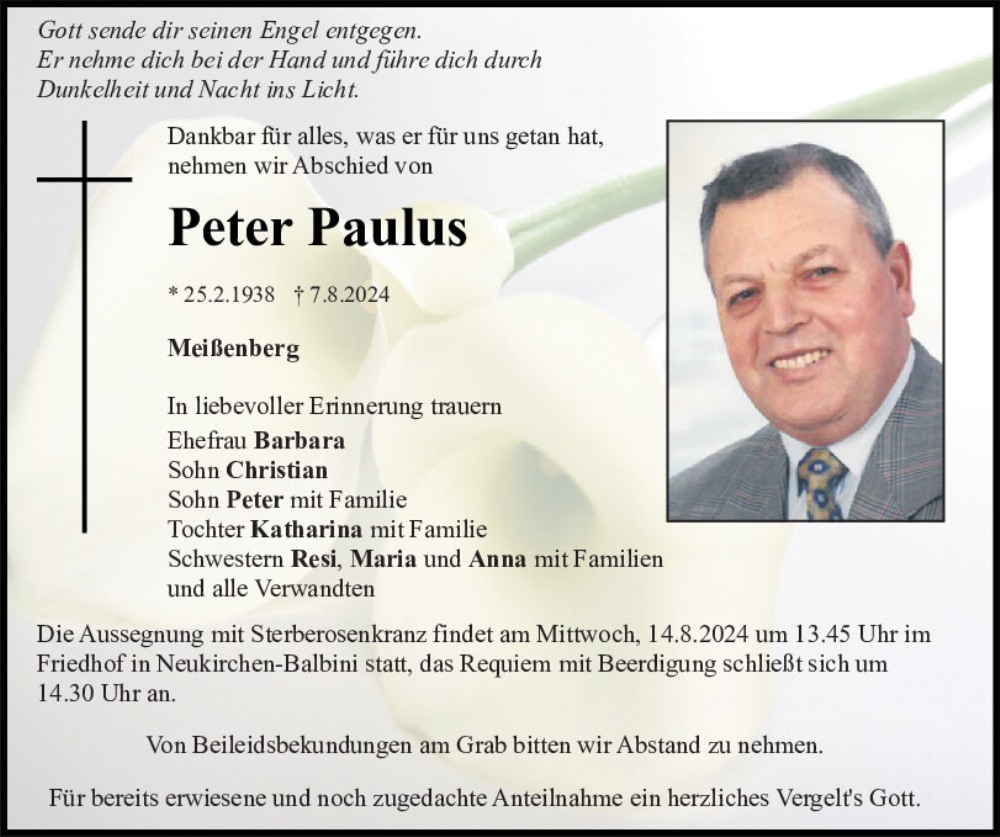 Gott sende dir seinen Engel entgegen.
Er nehme dich bei der Hand und führe dich durch
Dunkelheit und Nacht ins Licht.

Dankbar für alles, was er für uns getan hat,
nehmen wir Abschied von

Peter Paulus

* 25.2.1938 † 7.8.2024

Meißenberg

In liebevoller Erinnerung trauern
Ehefrau Barbara
Sohn Christian
Sohn Peter mit Familie
Tochter Katharina mit Familie
Schwestern Resi, Maria und Anna mit Familien
und alle Verwandten

Die Aussegnung mit Sterberosenkranz findet am Mittwoch, 14.8.2024 um 13.45 Uhr im Friedhof in Neukirchen-Balbini statt, das Requiem mit Beerdigung schließt sich um 14.30 Uhr an.

Von Beileidsbekundungen am Grab bitten wir Abstand zu nehmen.

Für bereits erwiesene und noch zugedachte Anteilnahme ein herzliches Vergelt's Gott.